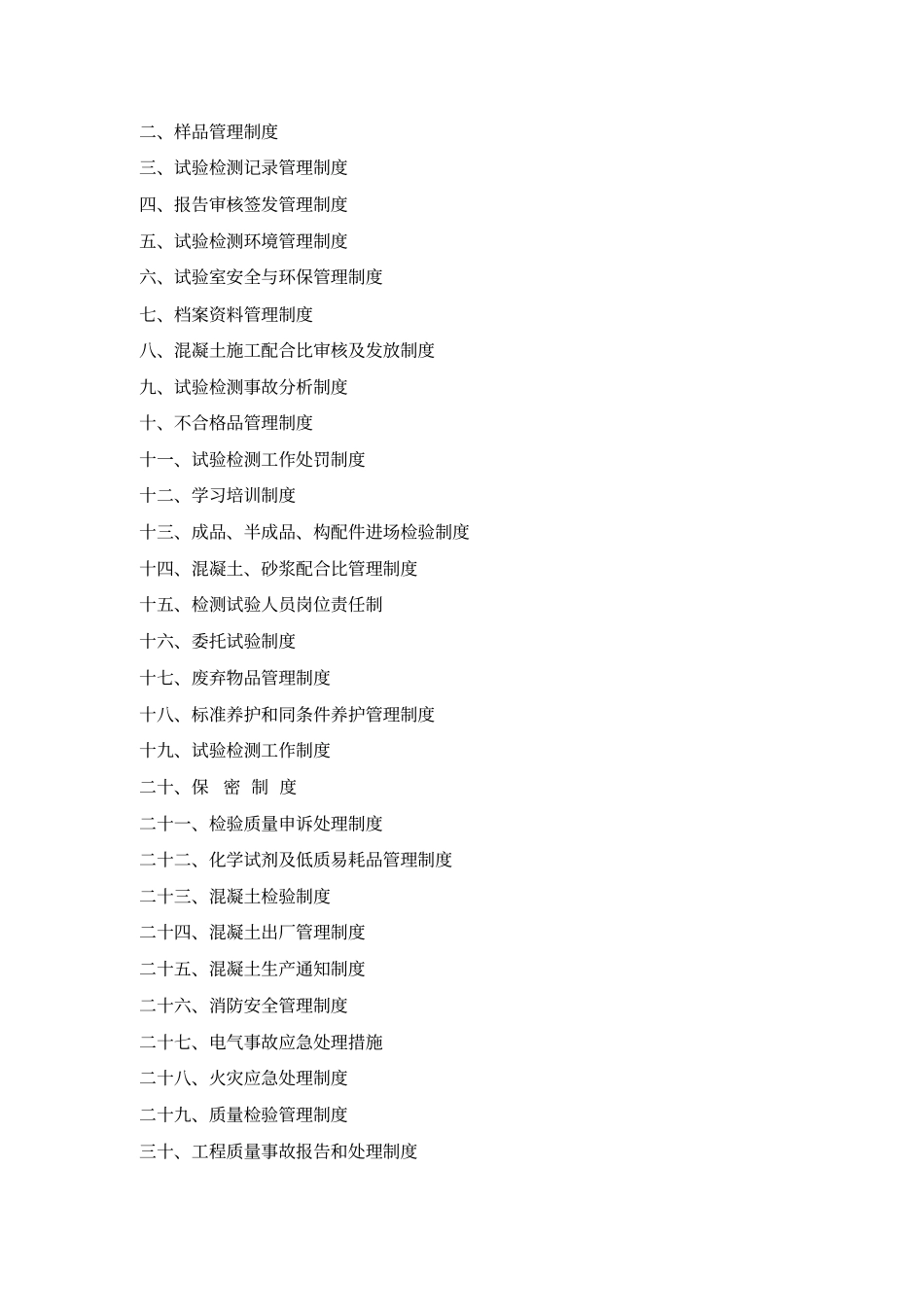 二、样品管理制度

三、试验检测记录管理制度

四、报告审核签发管理制度

五、试验检测环境管理制度

六、试验室安全与环保管理制度

七、档案资料管理制度

八、混凝土施工配合比审核及发放制度

九、试验检测事故分析制度

十、不合格品管理制度

十一、试验检测工作处罚制度

十二、学习培训制度

十三、成品、半成品、构配件进场检验制度

十四、混凝土、砂浆配合比管理制度

十五、检测试验人员岗位责任制

十六、委托试验制度

十七、废弃物品管理制度

十八、标准养护和同条件养护管理制度

十九、试验检测工作制度

二十、保 密 制 度

二十一、检验质量申诉处理制度

二十二、化学试剂及低质易耗品管理制度

二十三、混凝土检验制度

二十四、混凝土出厂管理制度

二十五、混凝土生产通知制度

二十六、消防安全管理制度

二十七、电气事故应急处理措施

二十八、火灾应急处理制度

二十九、质量检验管理制度

三十、工程质量事故报告和处理制度